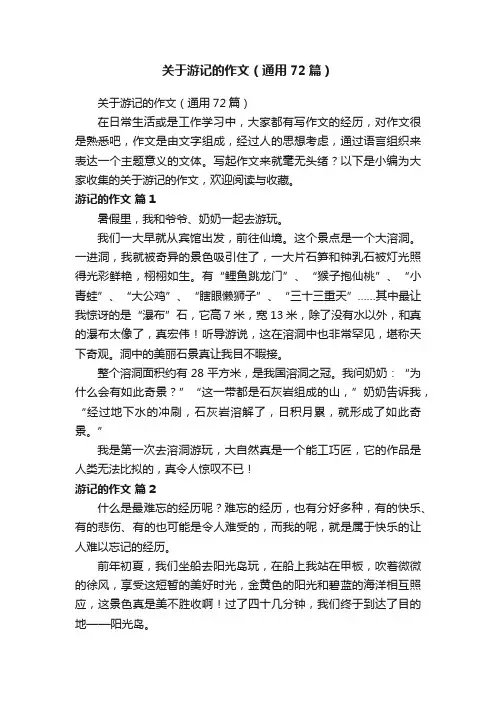 关于游记的作文（通用72篇）

关于游记的作文（通用72篇）

在日常生活或是工作学习中，大家都有写作文的经历，对作文很是熟悉吧，作文是由文字组成，经过人的思想考虑，通过语言组织来表达一个主题意义的文体。写起作文来就毫无头绪？以下是小编为大家收集的关于游记的作文，欢迎阅读与收藏。

游记的作文 篇1

暑假里，我和爷爷、奶奶一起去游玩。

我们一大早就从宾馆出发，前往仙境。这个景点是一个大溶洞。一进洞，我就被奇异的景色吸引住了，一大片石笋和钟乳石被灯光照得光彩鲜艳，栩栩如生。有“鲤鱼跳龙门”、“猴子抱仙桃”、“小青蛙”、“大公鸡”、“瞎眼懒狮子”、“三十三重天”……其中最让我惊讶的是“瀑布”石，它高7米，宽13米，除了没有水以外，和真的瀑布太像了，真宏伟！听导游说，这在溶洞中也非常罕见，堪称天下奇观。洞中的美丽石景真让我目不暇接。

整个溶洞面积约有28平方米，是我国溶洞之冠。我问奶奶：“为什么会有如此奇景？”“这一带都是石灰岩组成的山，”奶奶告诉我，“经过地下水的冲刷，石灰岩溶解了，日积月累，就形成了如此奇景。”

我是第一次去溶洞游玩，大自然真是一个能工巧匠，它的作品是人类无法比拟的，真令人惊叹不已！

游记的作文 篇2

什么是最难忘的经历呢？难忘的经历，也有分好多种，有的快乐、有的悲伤、有的也可能是令人难受的，而我的呢，就是属于快乐的让人难以忘记的经历。

前年初夏，我们坐船去阳光岛玩，在船上我站在甲板，吹着微微的徐风，享受这短暂的美好时光，金黄色的阳光和碧蓝的海洋相互照应，这景色真是美不胜收啊！过了四十几分钟，我们终于到达了目的地——阳光岛。